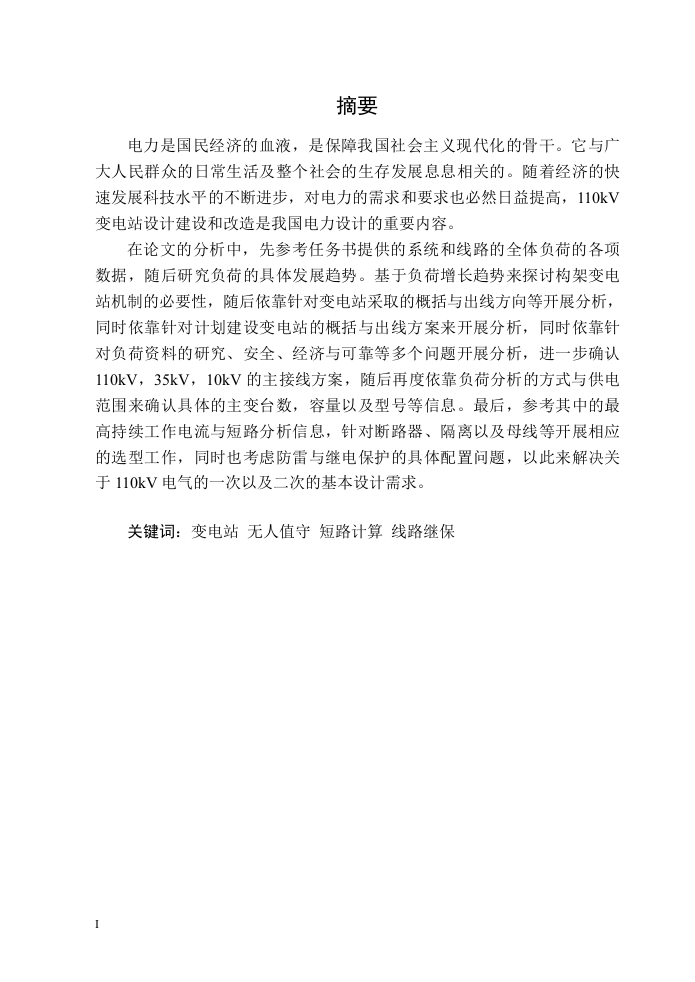 摘要

电力是国民经济的血液，是保障我国社会主义现代化的骨干。它与广大人民群众的日常生活及整个社会的生存发展息息相关的。随着经济的快速发展科技水平的不断进步，对电力的需求和要求也必然日益提高，110kV变电站设计建设和改造是我国电力设计的重要内容。

在论文的分析中，先参考任务书提供的系统和线路的全体负荷的各项数据，随后研究负荷的具体发展趋势。基于负荷增长趋势来探讨构架变电站机制的必要性，随后依靠针对变电站采取的概括与出线方向等开展分析，同时依靠针对计划建设变电站的概括与出线方案来开展分析，同时依靠针对负荷资料的研究、安全、经济与可靠等多个问题开展分析，进一步确认110kV，35kV，10kV的主接线方案，随后再度依靠负荷分析的方式与供电范围来确认具体的主变台数，容量以及型号等信息。最后，参考其中的最高持续工作电流与短路分析信息，针对断路器、隔离以及母线等开展相应的选型工作，同时也考虑防雷与继电保护的具体配置问题，以此来解决关于110kV电气的一次以及二次的基本设计需求。

关键词：变电站 无人值守 短路计算 线路继保

I